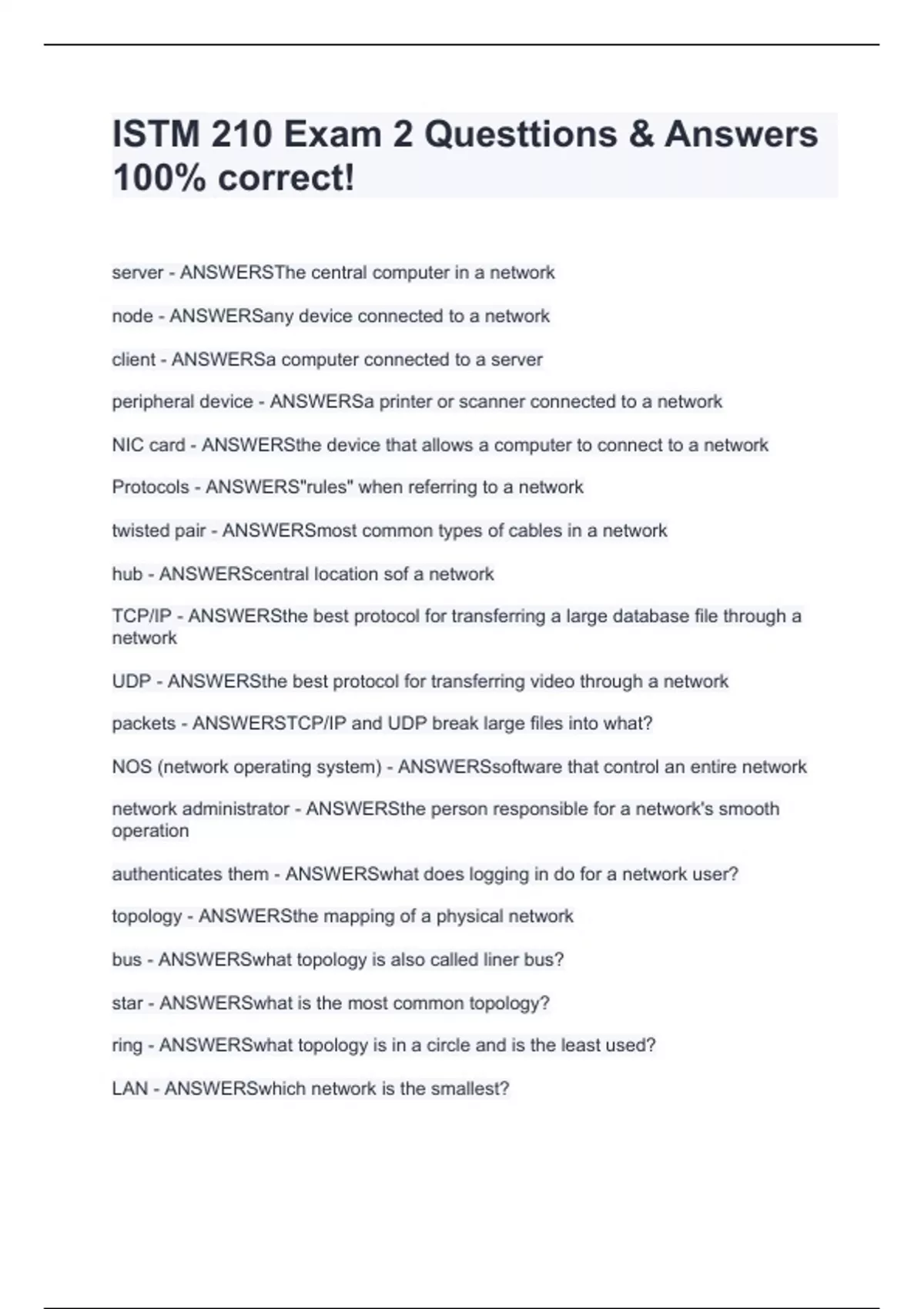 ISTM 210 Exam 2 Questtions & Answers 100% correct!

server - ANSWERSThe central computer in a network

node - ANSWERSany device connected to a network

client - ANSWERSa computer connected to a server

peripheral device - ANSWERSa printer or scanner connected to a network

NIC card - ANSWERSthe device that allows a computer to connect to a network

Protocols - ANSWERS"rules" when referring to a network

twisted pair - ANSWERSmost common types of cables in a network

hub - ANSWERScentral location sof a network

TCP/IP - ANSWERSthe best protocol for transferring a large database file through a network

UDP - ANSWERSthe best protocol for transferring video through a network

packets - ANSWERSTCP/IP and UDP break large files into what?

NOS (network operating system) - ANSWERSsoftware that control an entire network

network administrator - ANSWERSthe person responsible for a network's smooth operation

authenticates them - ANSWERSwhat does logging in do for a network user?

topology - ANSWERSthe mapping of a physical network

bus - ANSWERSwhat topology is also called liner bus?

star - ANSWERSwhat is the most common topology?

ring - ANSWERSwhat topology is in a circle and is the least used?

LAN - ANSWERSwhich network is the smallest?